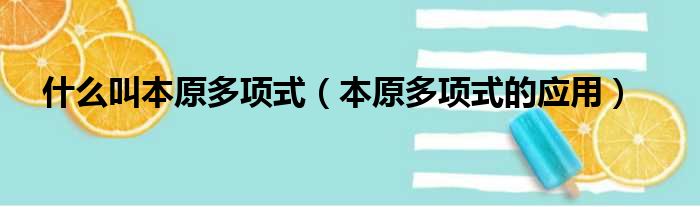 什么叫本原多项式（本原多项式的应用）